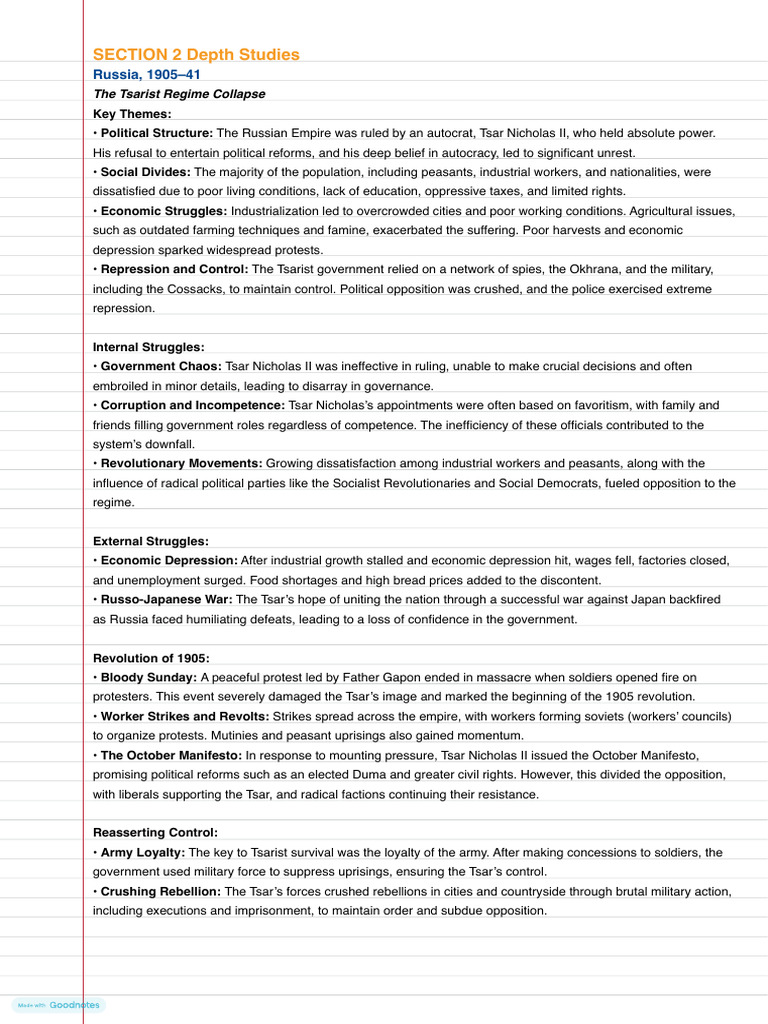 SECTION 2 Depth Studies
Russia, 1905–41
The Tsarist Regime Collapse
Key Themes:
• Political Structure: The Russian Empire was ruled by an autocrat, Tsar Nicholas II, who held absolute power. His refusal to entertain political reforms, and his deep belief in autocracy, led to significant unrest.
• Social Divides: The majority of the population, including peasants, industrial workers, and nationalities, were dissatisfied due to poor living conditions, lack of education, oppressive taxes, and limited rights.
• Economic Struggles: Industrialization led to overcrowded cities and poor working conditions. Agricultural issues, such as outdated farming techniques and famine, exacerbated the suffering. Poor harvests and economic depression sparked widespread protests.
• Repression and Control: The Tsarist government relied on a network of spies, the Okhrana, and the military, including the Cossacks, to maintain control. Political opposition was crushed, and the police exercised extreme repression.

Internal Struggles:
• Government Chaos: Tsar Nicholas II was ineffective in ruling, unable to make crucial decisions and often embroiled in minor details, leading to disarray in governance.
• Corruption and Incompetence: Tsar Nicholas's appointments were often based on favoritism, with family and friends filling government roles regardless of competence. The inefficiency of these officials contributed to the system's downfall.
• Revolutionary Movements: Growing dissatisfaction among industrial workers and peasants, along with the influence of radical political parties like the Socialist Revolutionaries and Social Democrats, fueled opposition to the regime.

External Struggles:
• Economic Depression: After industrial growth stalled and economic depression hit, wages fell, factories closed, and unemployment surged. Food shortages and high bread prices added to the discontent.
• Russo-Japanese War: The Tsar's hope of uniting the nation through a successful war against Japan backfired as Russia faced humiliating defeats, leading to a loss of confidence in the government.

Revolution of 1905:
• Bloody Sunday: A peaceful protest led by Father Gapon ended in massacre when soldiers opened fire on protesters. This event severely damaged the Tsar's image and marked the beginning of the 1905 revolution.
• Worker Strikes and Revolts: Strikes spread across the empire, with workers forming soviets (workers' councils) to organize protests. Mutinies and peasant uprisings also gained momentum.
• The October Manifesto: In response to mounting pressure, Tsar Nicholas II issued the October Manifesto, promising political reforms such as an elected Duma and greater civil rights. However, this divided the opposition, with liberals supporting the Tsar, and radical factions continuing their resistance.

Reasserting Control:
• Army Loyalty: The key to Tsarist survival was the loyalty of the army. After making concessions to soldiers, the government used military force to suppress uprisings, ensuring the Tsar's control.
• Crushing Rebellion: The Tsar's forces crushed rebellions in cities and countryside through brutal military action, including executions and imprisonment, to maintain order and subdue opposition.

Made with Goodnotes